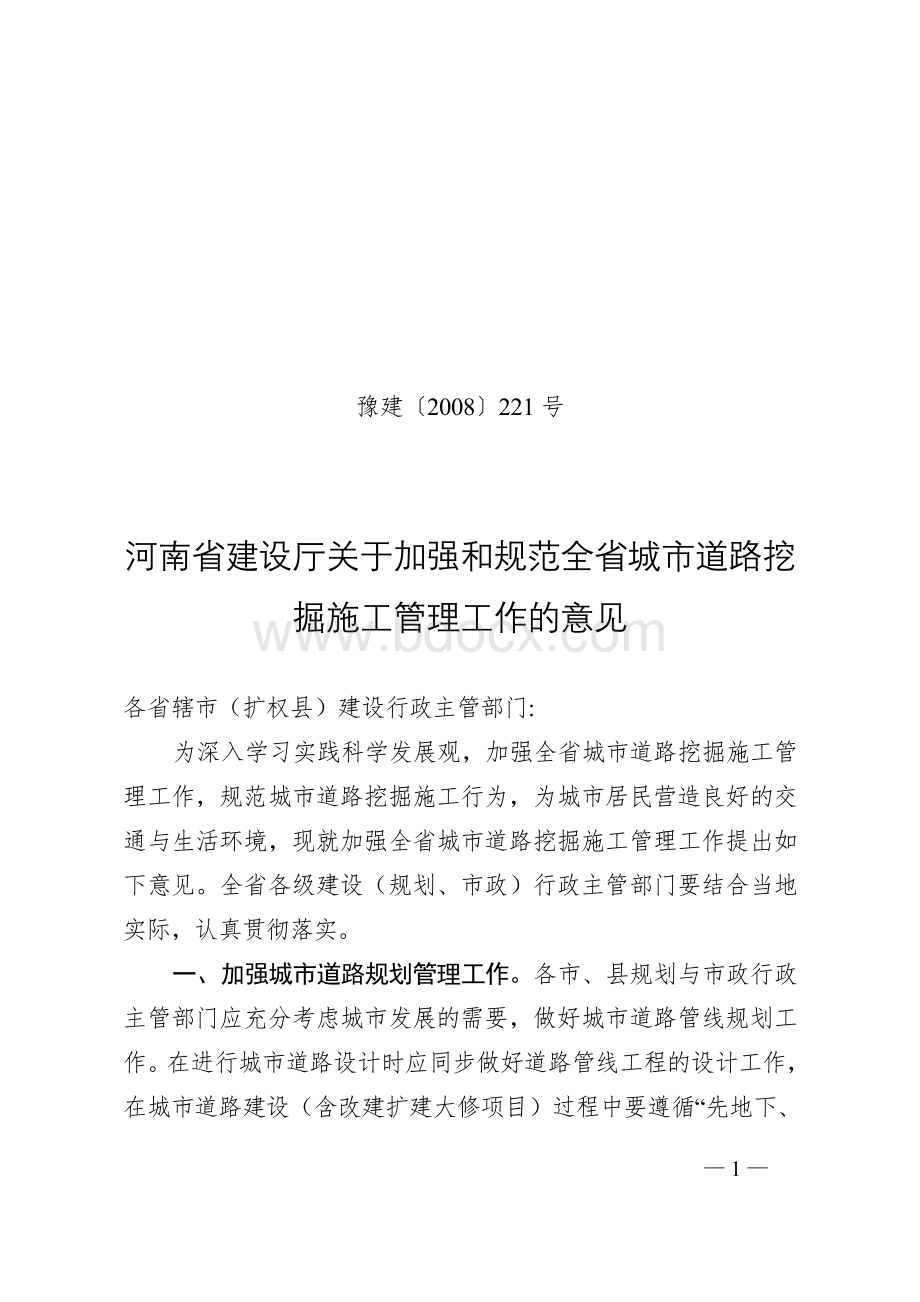 豫建〔2008〕221 号

河南省建设厅关于加强和规范全省城市道路挖掘施工管理工作的意见

www.bdocx.com

各省辖市（扩权县）建设行政主管部门:

为深入学习实践科学发展观，加强全省城市道路挖掘施工管理工作，规范城市道路挖掘施工行为，为城市居民营造良好的交通与生活环境，现就加强全省城市道路挖掘施工管理工作提出如下意见。全省各级建设（规划、市政）行政主管部门要结合当地实际，认真贯彻落实。

一、加强城市道路规划管理工作。各市、县规划与市政行政主管部门应充分考虑城市发展的需要，做好城市道路管线规划工作。在进行城市道路设计时应同步做好道路管线工程的设计工作，在城市道路建设（含改建扩建大修项目）过程中要遵循“先地下、

— 1 —